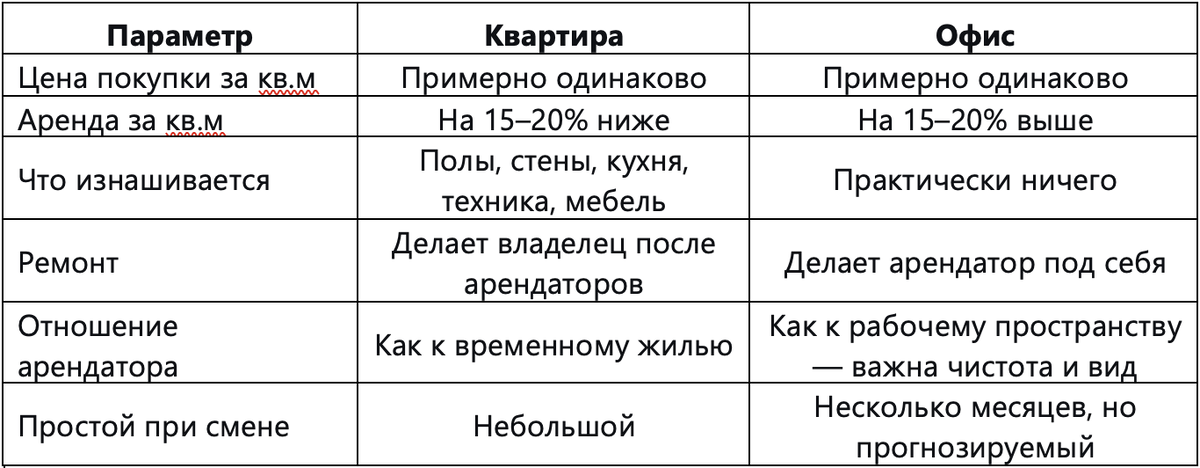 | Параметр | Квартира | Офис |
|---|---|---|
| Цена покупки за кв.м | Примерно одинаково | Примерно одинаково |
| Аренда за кв.м | На 15–20% ниже | На 15–20% выше |
| Что изнашивается | Полы, стены, кухня, техника, мебель | Практически ничего |
| Ремонт | Делает владелец после арендаторов | Делает арендатор под себя |
| Отношение арендатора | Как к временному жилью | Как к рабочему пространству — важна чистота и вид |
| Простой при смене | Небольшой | Несколько месяцев, но прогнозируемый |